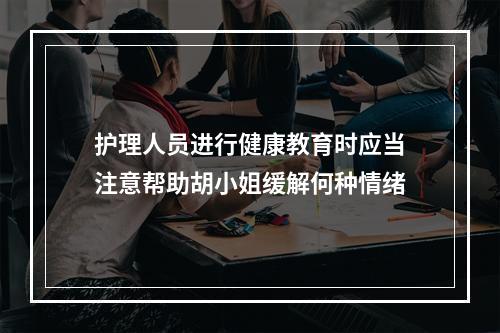 护理人员进行健康教育时应当注意帮助胡小姐缓解何种情绪